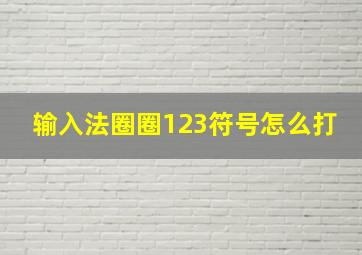 输入法圈圈123符号怎么打